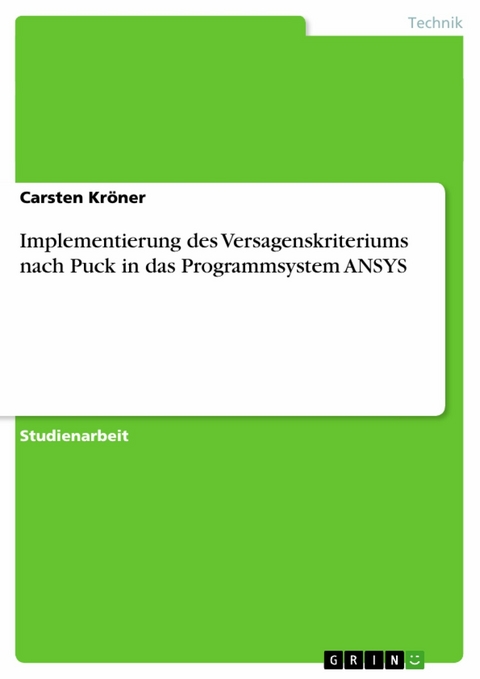 Technik

Carsten Kröner

Implementierung des Versagenskriteriums nach Puck in das Programmsystem ANSYS

Studienarbeit

GRIN